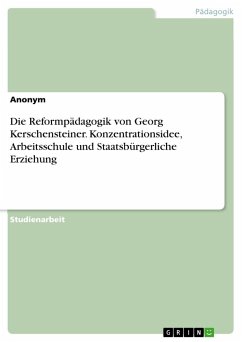 Pädagogik

Anonym

Die Reformpädagogik von Georg Kerschensteiner. Konzentrationsidee, Arbeitsschule und Staatsbürgerliche Erziehung

Studienarbeit

GRIN